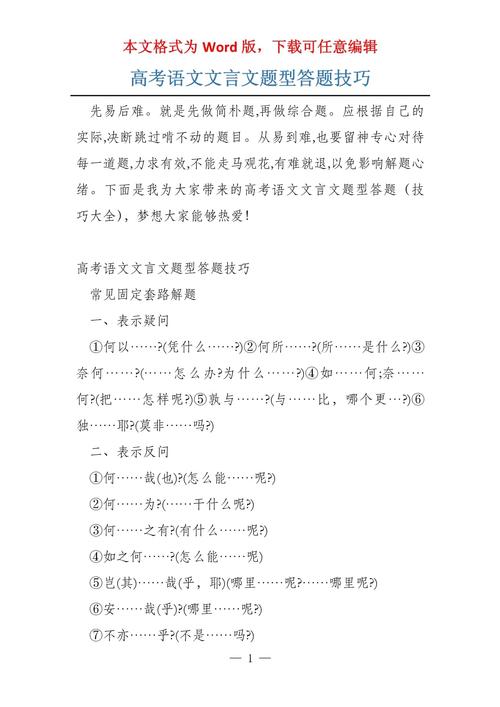 本文格式为 Word 版，下载可任意编辑

高考语文文言文题型答题技巧

先易后难。就是先做简朴题,再做综合题。应根据自己的实际,决断跳过啃不动的题目。从易到难,也要留神专心对待每一道题,力求有效,不能走马观花,有难就退,以免影响解题心绪。下面是我为大家带来的高考语文文言文题型答题（技巧大全），梦想大家能够热爱!

高考语文文言文题型答题技巧

常见固定套路解题

一、表示疑问

①何以……?(凭什么……?)②何所……?(所……是什么?)③奈何……?(……怎么办?为什么……?)④如……何;奈……何?(把……怎样呢?)⑤孰与……?(与……比，哪个更…?)⑥独……耶?(莫非……吗?)

二、表示反问

①何……哉(也)?(怎么能……呢?)

②何……为?(……干什么呢?)

③何……之有?(有什么……呢?)

④如之何……?(怎么能……呢)

⑤岂(其)……哉(乎，耶)(哪里……呢?……哪里呢?)

⑥安……哉(乎)?(哪里……呢?)

⑦不亦……乎?(不是……吗?)

— 1 —